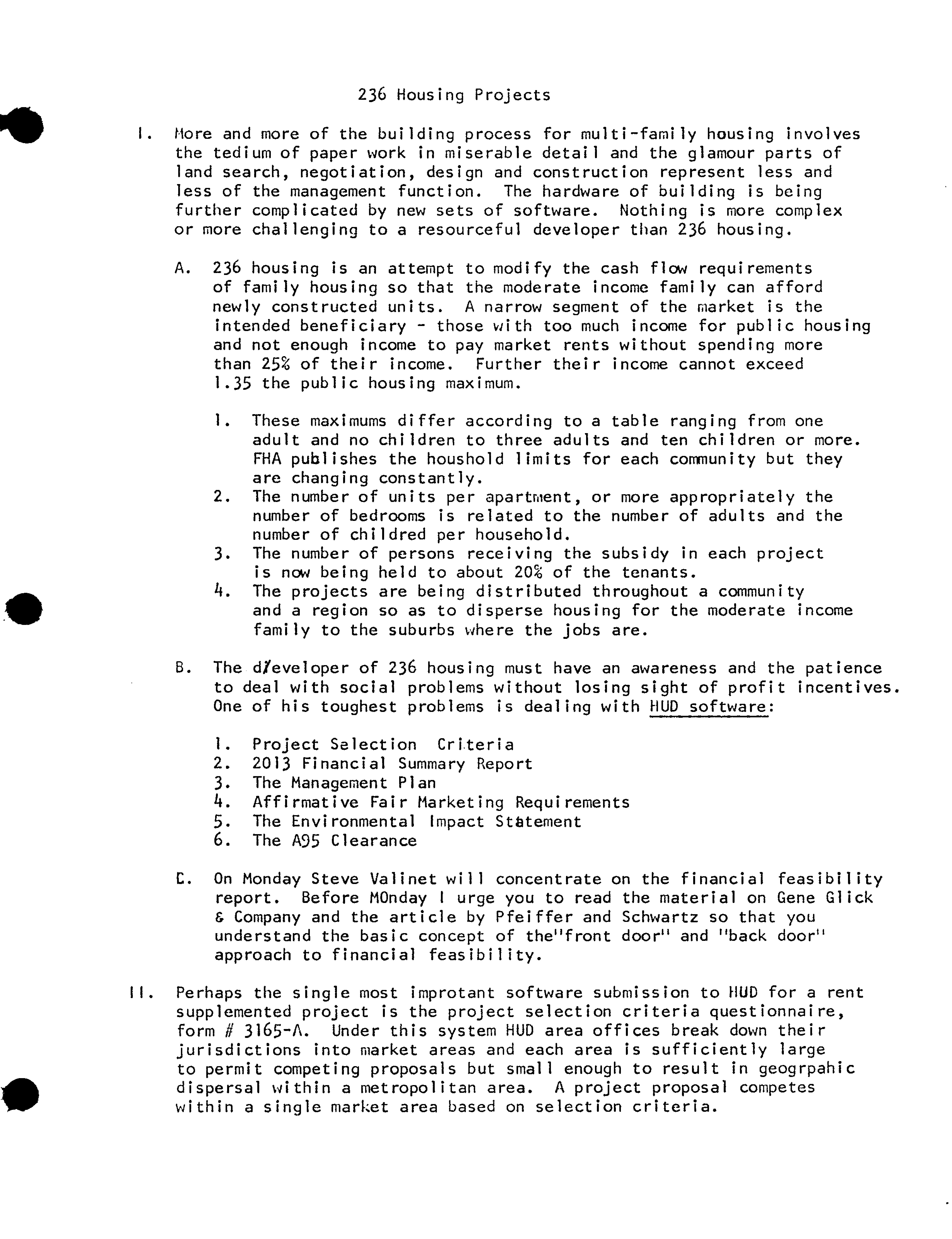 236 Housing Projects

I. More and more of the building process for multi-family housing involves the tedium of paper work in miserable detail and the glamour parts of land search, negotiation, design and construction represent less and less of the management function. The hardware of building is being further complicated by new sets of software. Nothing is more complex or more challenging to a resourceful developer than 236 housing.

A. 236 housing is an attempt to modify the cash flow requirements of family housing so that the moderate income family can afford newly constructed units. A narrow segment of the market is the intended beneficiary - those with too much income for public housing and not enough income to pay market rents without spending more than 25% of their income. Further their income cannot exceed 1.35 the public housing maximum.

1. These maximums differ according to a table ranging from one adult and no children to three adults and ten children or more. FHA publishes the houshold limits for each community but they are changing constantly.
2. The number of units per apartment, or more appropriately the number of bedrooms is related to the number of adults and the number of childred per household.
3. The number of persons receiving the subsidy in each project is now being held to about 20% of the tenants.
4. The projects are being distributed throughout a community and a region so as to disperse housing for the moderate income family to the suburbs where the jobs are.

B. The d/eveloper of 236 housing must have an awareness and the patience to deal with social problems without losing sight of profit incentives. One of his toughest problems is dealing with HUD software:

1. Project Selection Criteria
2. 2013 Financial Summary Report
3. The Management Plan
4. Affirmative Fair Marketing Requirements
5. The Environmental Impact Statement
6. The A95 Clearance

C. On Monday Steve Valinet will concentrate on the financial feasibility report. Before MOnday I urge you to read the material on Gene Glick & Company and the article by Pfeiffer and Schwartz so that you understand the basic concept of the"front door" and "back door" approach to financial feasibility.

II. Perhaps the single most improtant software submission to HUD for a rent supplemented project is the project selection criteria questionnaire, form # 3165-A. Under this system HUD area offices break down their jurisdictions into market areas and each area is sufficiently large to permit competing proposals but small enough to result in geogrpahic dispersal within a metropolitan area. A project proposal competes within a single market area based on selection criteria.